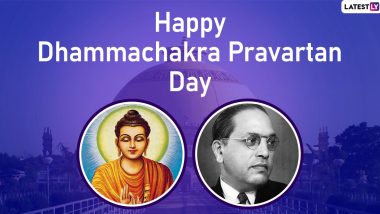 LATESTLY

Happy Dhammachakra Pravartan Day